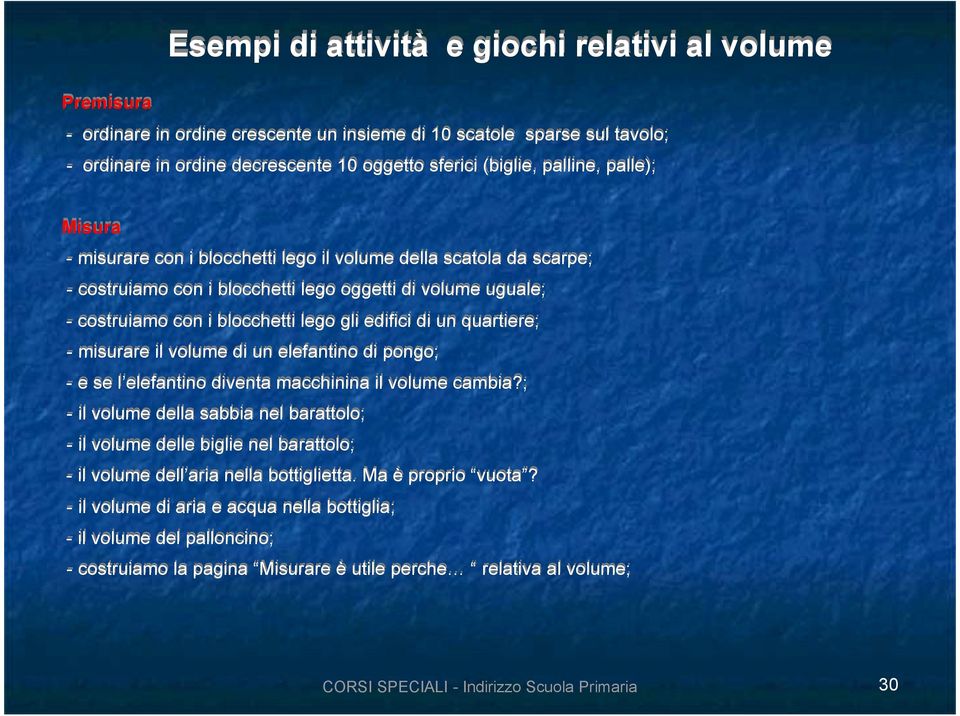 Esempi di attività  e giochi relativi al volume

Premisura

- ordinare in ordine crescente un insieme di 10 scatole  sparse sul tavolo;
- ordinare in ordine decrescente 10 oggetto sferici (biglie, palline, palle);

Misura

- misurare con i blocchetti lego il volume della scatola da scarpe;
- costruiamo con i blocchetti lego oggetti di volume uguale;
- costruiamo con i blocchetti lego gli edifici di un quartiere;
- misurare il volume di un elefantino di pongo;
- e se l'elefantino diventa macchinina il volume cambia?;
- il volume della sabbia nel barattolo;
- il volume delle biglie nel barattolo;
- il volume dell'aria nella bottiglietta. Ma è proprio "vuota"?
- il volume di aria e acqua nella bottiglia;
- il volume del palloncino;
- costruiamo la pagina "Misurare è utile perche… " relativa al volume;

CORSI SPECIALI - Indirizzo Scuola Primaria

30